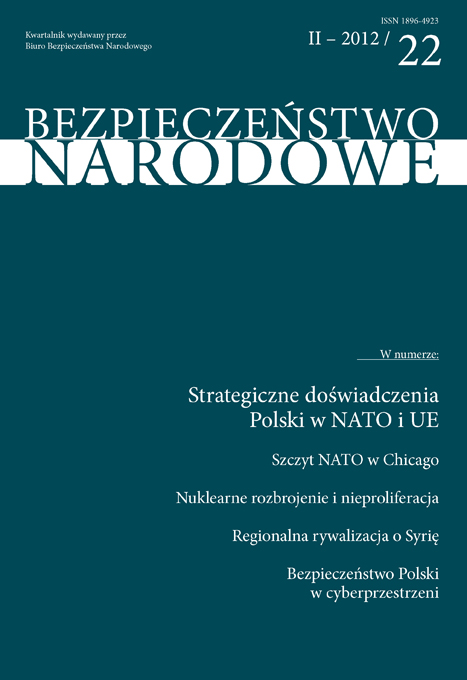 Kwartalnik wydawany przez
Biuro Bezpieczeństwa Narodowego

ISSN 1896-4923

II – 2012 / 22

BEZPIECZEŃSTWO
NARODOWE

W numerze:

Strategiczne doświadczenia Polski w NATO i UE

Szczyt NATO w Chicago

Nuklearne rozbrojenie i nieproliferacja

Regionalna rywalizacja o Syrię

Bezpieczeństwo Polski w cyberprzestrzeni